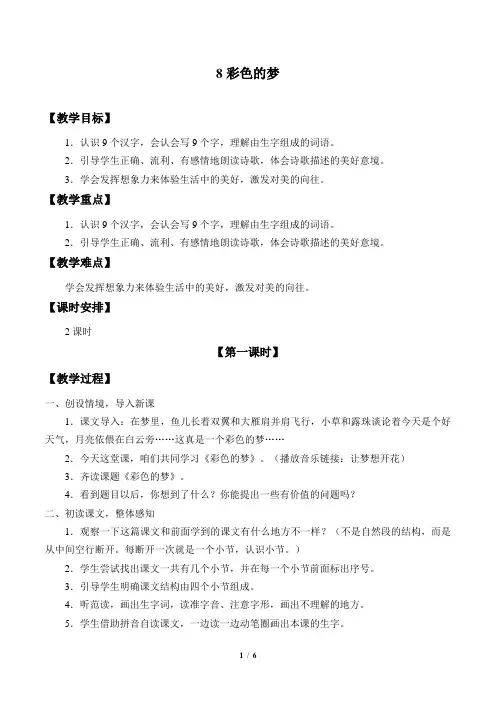 8 彩色的梦

【教学目标】

1．认识 9 个汉字，会认会写 9 个字，理解由生字组成的词语。

2．引导学生正确、流利、有感情地朗读诗歌，体会诗歌描述的美好意境。

3．学会发挥想象力来体验生活中的美好，激发对美的向往。

【教学重点】

1．认识 9 个汉字，会认会写 9 个字，理解由生字组成的词语。

2．引导学生正确、流利、有感情地朗读诗歌，体会诗歌描述的美好意境。

【教学难点】

学会发挥想象力来体验生活中的美好，激发对美的向往。

【课时安排】

2 课时

【第一课时】

【教学过程】

一、创设情境，导入新课

1．课文导入：在梦里，鱼儿长着双翼和大雁肩并肩飞行，小草和露珠谈论着今天是个好天气，月亮依偎在白云旁……这真是一个彩色的梦……

2．今天这堂课，咱们共同学习《彩色的梦》。（播放音乐链接：让梦想开花）

3．齐读课题《彩色的梦》。

4．看到题目以后，你想到了什么？你能提出一些有价值的问题吗？

二、初读课文，整体感知

1．观察一下这篇课文和前面学到的课文有什么地方不一样？（不是自然段的结构，而是从中间空行断开。每断开一次就是一个小节，认识小节。）

2．学生尝试找出课文一共有几个小节，并在每一个小节前面标出序号。

3．引导学生明确课文结构由四个小节组成。

4．听范读，画出生字词，读准字音、注意字形，画出不理解的地方。

5．学生借助拼音自读课文，一边读一边动笔圈画出本课的生字。

1 / 6